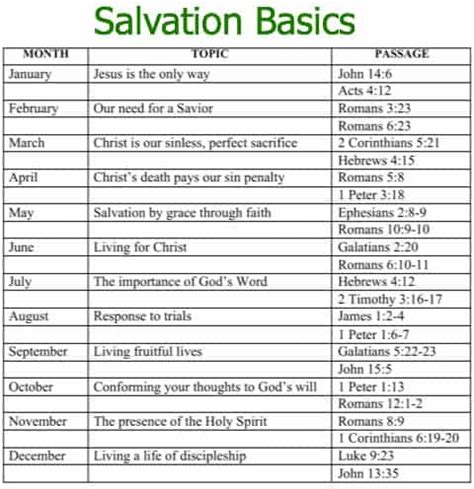 Salvation Basics

| MONTH | TOPIC | PASSAGE |
|---|---|---|
| January | Jesus is the only way | John 14:6 |
| | | Acts 4:12 |
| February | Our need for a Savior | Romans 3:23 |
| | | Romans 6:23 |
| March | Christ is our sinless, perfect sacrifice | 2 Corinthians 5:21 |
| | | Hebrews 4:15 |
| April | Christ's death pays our sin penalty | Romans 5:8 |
| | | 1 Peter 3:18 |
| May | Salvation by grace through faith | Ephesians 2:8-9 |
| | | Romans 10:9-10 |
| June | Living for Christ | Galatians 2:20 |
| | | Romans 6:10-11 |
| July | The importance of God's Word | Hebrews 4:12 |
| | | 2 Timothy 3:16-17 |
| August | Response to trials | James 1:2-4 |
| | | 1 Peter 1:6-7 |
| September | Living fruitful lives | Galatians 5:22-23 |
| | | John 15:5 |
| October | Conforming your thoughts to God's will | 1 Peter 1:13 |
| | | Romans 12:1-2 |
| November | The presence of the Holy Spirit | Romans 8:9 |
| | | 1 Corinthians 6:19-20 |
| December | Living a life of discipleship | Luke 9:23 |
| | | John 13:35 |